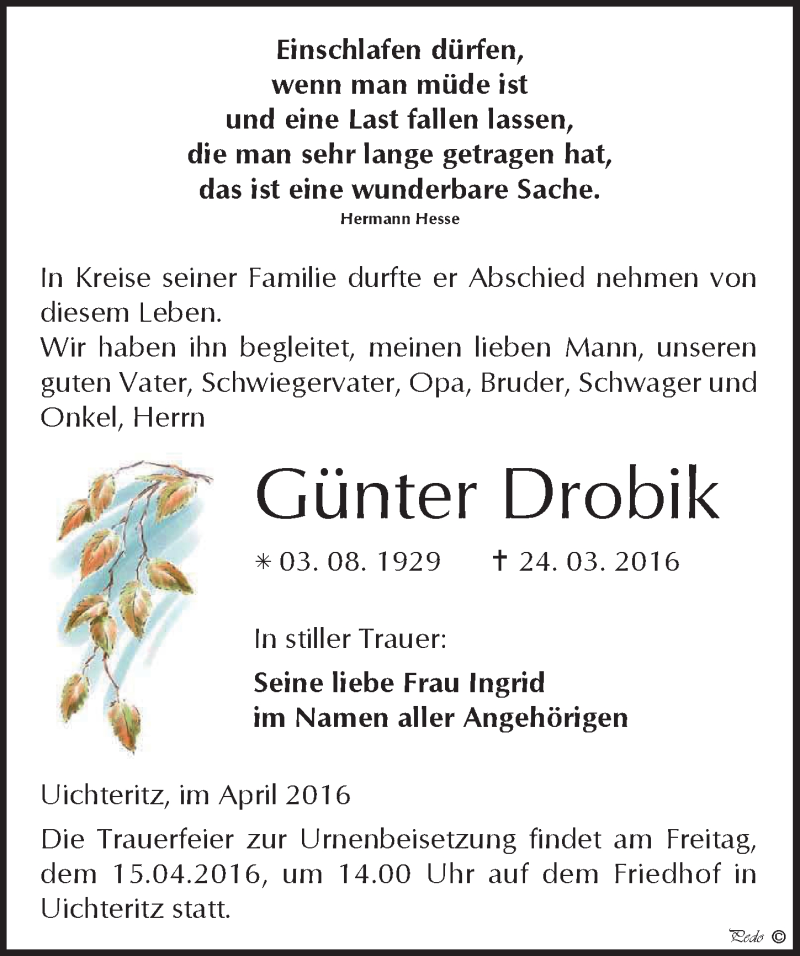 Einschlafen dürfen,
wenn man müde ist
und eine Last fallen lassen,
die man sehr lange getragen hat,
das ist eine wunderbare Sache.
Hermann Hesse

In Kreise seiner Familie durfte er Abschied nehmen von diesem Leben.
Wir haben ihn begleitet, meinen lieben Mann, unseren guten Vater, Schwiegervater, Opa, Bruder, Schwager und Onkel, Herrn

Günter Drobik

* 03. 08. 1929 † 24. 03. 2016

In stiller Trauer:

Seine liebe Frau Ingrid
im Namen aller Angehörigen

Uichteritz, im April 2016

Die Trauerfeier zur Urnenbeisetzung findet am Freitag, dem 15.04.2016, um 14.00 Uhr auf dem Friedhof in Uichteritz statt.

Pedo ©